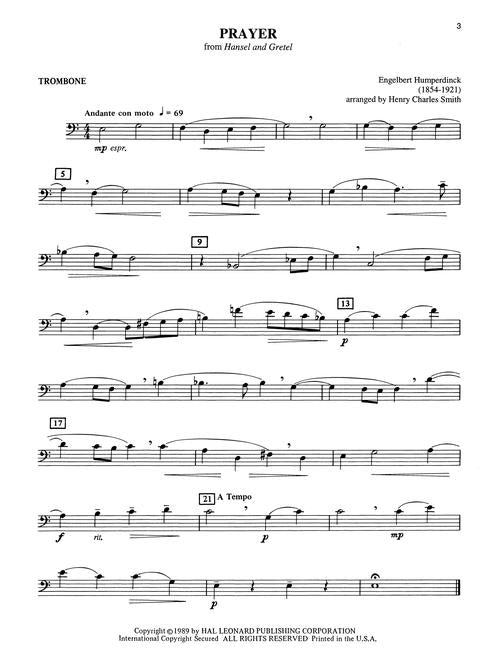 3

PRAYER
from Hansel and Gretel

TROMBONE

Engelbert Humperdinck
(1854-1921)
arranged by Henry Charles Smith

Andante con moto ♩ = 69

mp espr.

5

9

13

p

17

21 A Tempo

f rit. p mp

p

Copyright © 1989 by HAL LEONARD PUBLISHING CORPORATION
International Copyright Secured ALL RIGHTS RESERVED Printed in the U.S.A.